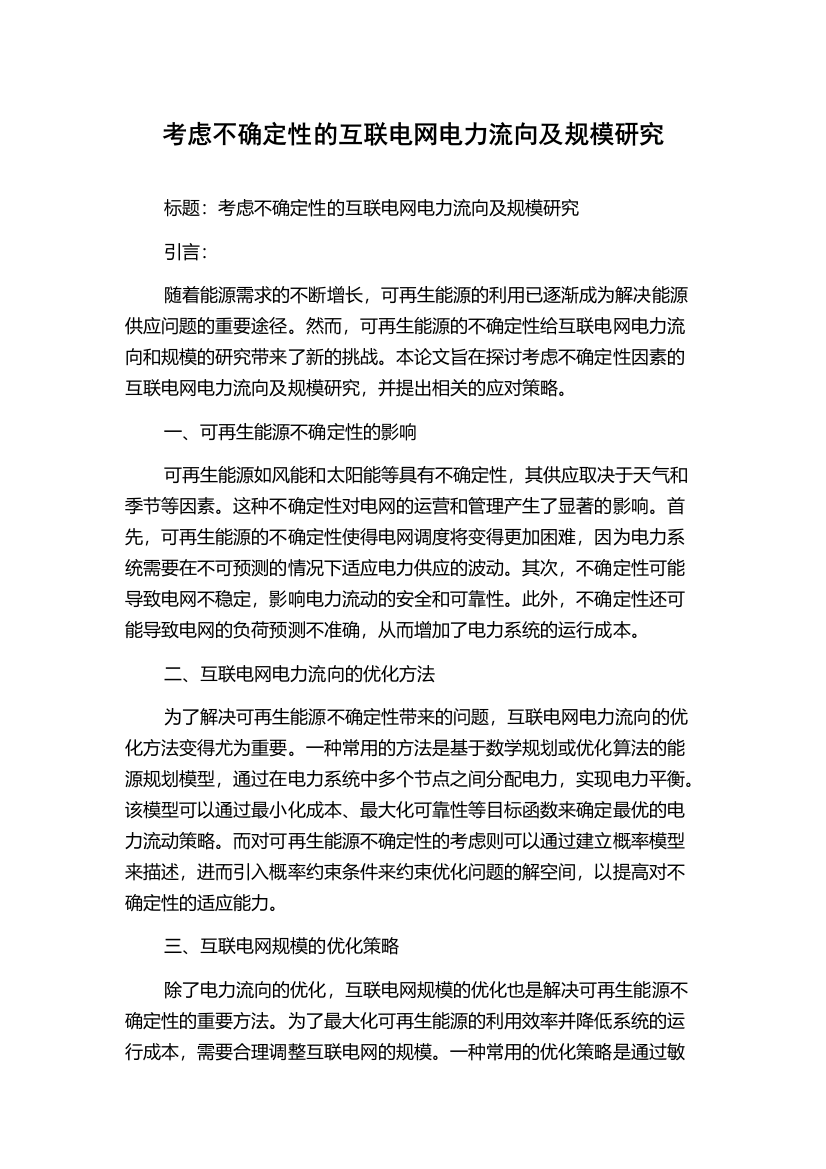 考虑不确定性的互联电网电力流向及规模研究

标题：考虑不确定性的互联电网电力流向及规模研究

引言：

随着能源需求的不断增长，可再生能源的利用已逐渐成为解决能源供应问题的重要途径。然而，可再生能源的不确定性给互联电网电力流向和规模的研究带来了新的挑战。本论文旨在探讨考虑不确定性因素的互联电网电力流向及规模研究，并提出相关的应对策略。

一、可再生能源不确定性的影响

可再生能源如风能和太阳能等具有不确定性，其供应取决于天气和季节等因素。这种不确定性对电网的运营和管理产生了显著的影响。首先，可再生能源的不确定性使得电网调度将变得更加困难，因为电力系统需要在不可预测的情况下适应电力供应的波动。其次，不确定性可能导致电网不稳定，影响电力流动的安全和可靠性。此外，不确定性还可能导致电网的负荷预测不准确，从而增加了电力系统的运行成本。

二、互联电网电力流向的优化方法

为了解决可再生能源不确定性带来的问题，互联电网电力流向的优化方法变得尤为重要。一种常用的方法是基于数学规划或优化算法的能源规划模型，通过在电力系统中多个节点之间分配电力，实现电力平衡。该模型可以通过最小化成本、最大化可靠性等目标函数来确定最优的电力流动策略。而对可再生能源不确定性的考虑则可以通过建立概率模型来描述，进而引入概率约束条件来约束优化问题的解空间，以提高对不确定性的适应能力。

三、互联电网规模的优化策略

除了电力流向的优化，互联电网规模的优化也是解决可再生能源不确定性的重要方法。为了最大化可再生能源的利用效率并降低系统的运行成本，需要合理调整互联电网的规模。一种常用的优化策略是通过敏